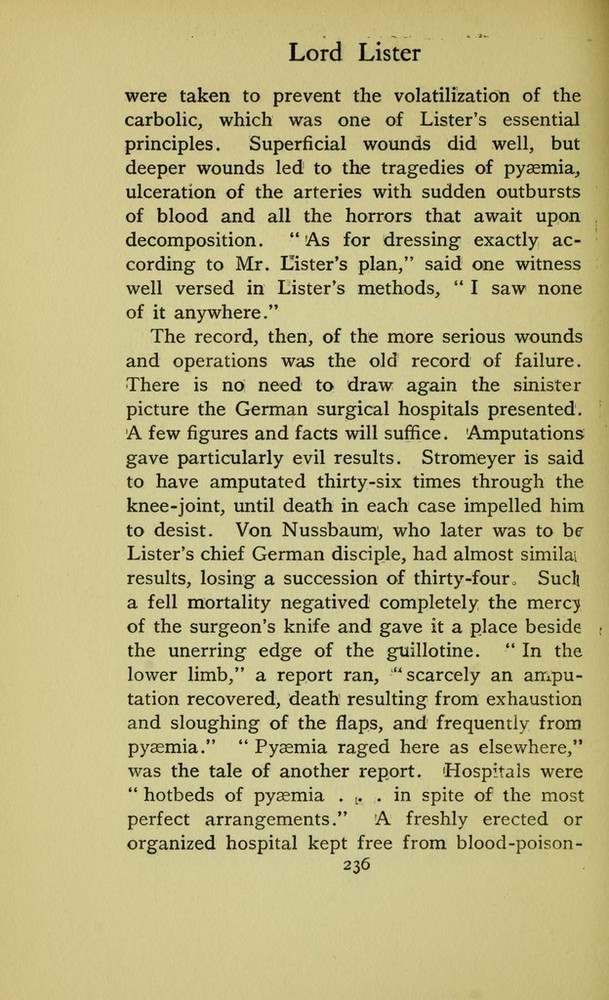 Lord Lister

were taken to prevent the volatilization of the carbolic, which was one of Lister's essential principles. Superficial wounds did well, but deeper wounds led to the tragedies of pyæmia, ulceration of the arteries with sudden outbursts of blood and all the horrors that await upon decomposition. "As for dressing exactly according to Mr. Lister's plan," said one witness well versed in Lister's methods, "I saw none of it anywhere."

The record, then, of the more serious wounds and operations was the old record of failure. There is no need to draw again the sinister picture the German surgical hospitals presented. A few figures and facts will suffice. Amputations gave particularly evil results. Stromeyer is said to have amputated thirty-six times through the knee-joint, until death in each case impelled him to desist. Von Nussbaum, who later was to be Lister's chief German disciple, had almost similar results, losing a succession of thirty-four. Such a fell mortality negatived completely the mercy of the surgeon's knife and gave it a place beside the unerring edge of the guillotine. "In the lower limb," a report ran, "scarcely an amputation recovered, death resulting from exhaustion and sloughing of the flaps, and frequently from pyæmia." "Pyæmia raged here as elsewhere," was the tale of another report. Hospitals were "hotbeds of pyæmia . . . in spite of the most perfect arrangements." A freshly erected or organized hospital kept free from blood-poison-

236